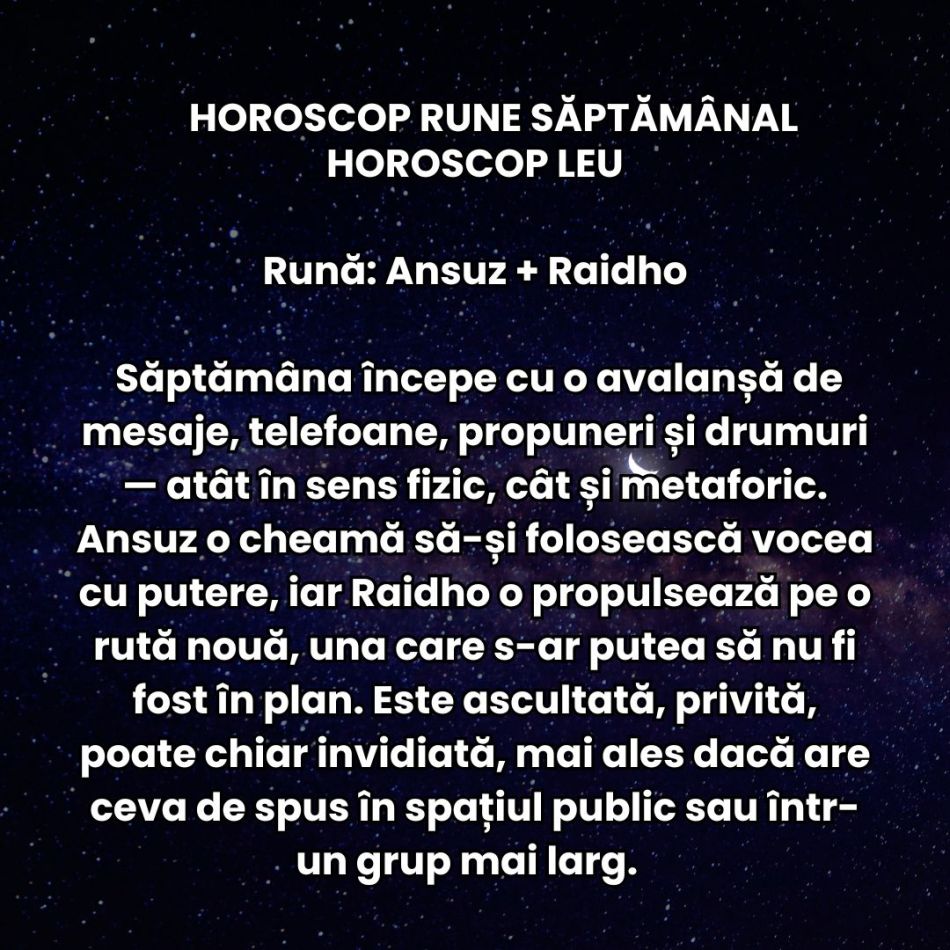 HOROSCOP RUNE SĂPTĂMÂNAL
HOROSCOP LEU

Rună: Ansuz + Raidho

Săptămâna începe cu o avalanșă de mesaje, telefoane, propuneri și drumuri — atât în sens fizic, cât și metaforic. Ansuz o cheamă să-și folosească vocea cu putere, iar Raidho o propulsează pe o rută nouă, una care s-ar putea să nu fi fost în plan. Este ascultată, privită, poate chiar invidiată, mai ales dacă are ceva de spus în spațiul public sau într-un grup mai larg.